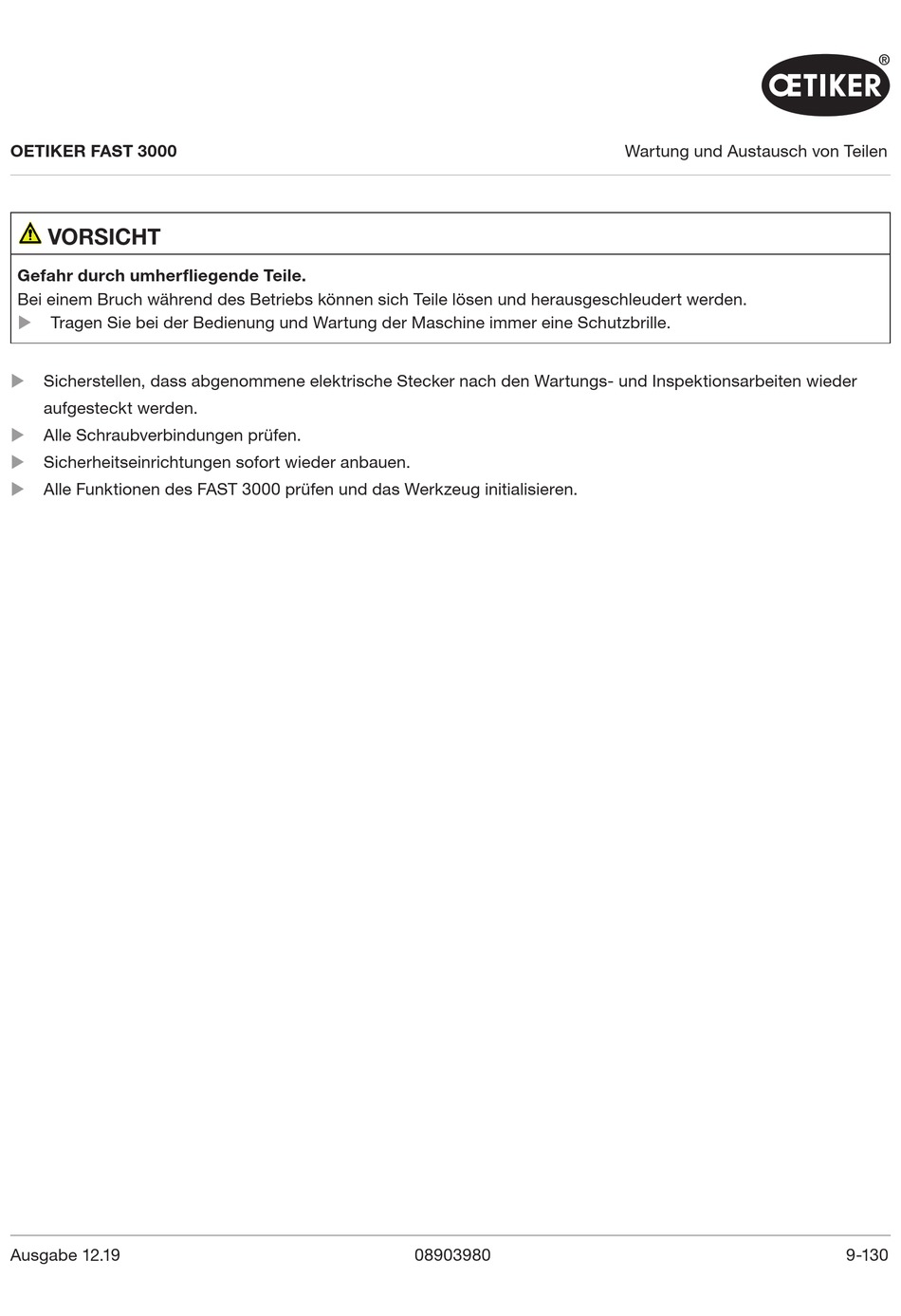 ŒTIKER®

OETIKER FAST 3000

Wartung und Austausch von Teilen

VORSICHT

Gefahr durch umherfliegende Teile.
Bei einem Bruch während des Betriebs können sich Teile lösen und herausgeschleudert werden.
▶ Tragen Sie bei der Bedienung und Wartung der Maschine immer eine Schutzbrille.

▶ Sicherstellen, dass abgenommene elektrische Stecker nach den Wartungs- und Inspektionsarbeiten wieder aufgesteckt werden.
▶ Alle Schraubverbindungen prüfen.
▶ Sicherheitseinrichtungen sofort wieder anbauen.
▶ Alle Funktionen des FAST 3000 prüfen und das Werkzeug initialisieren.

Ausgabe 12.19

08903980

9-130